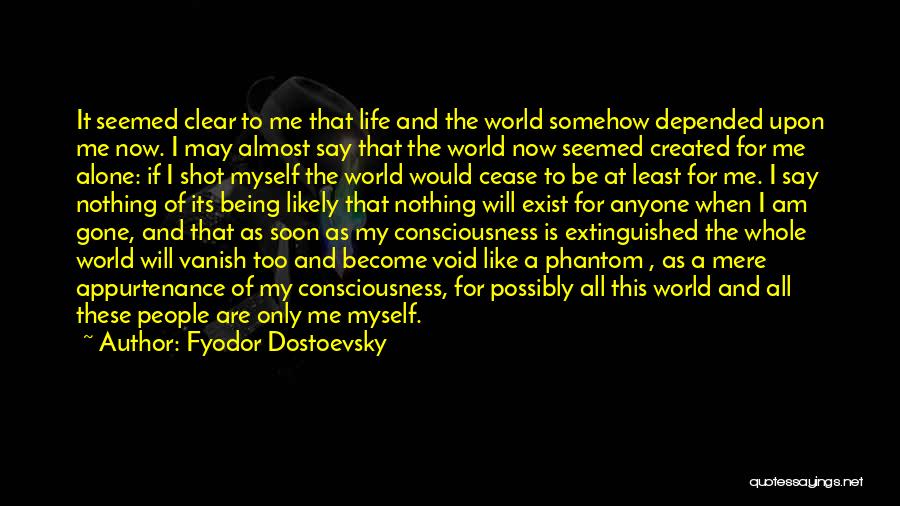 It seemed clear to me that life and the world somehow depended upon me now. I may almost say that the world now seemed created for me alone: if I shot myself the world would cease to be at least for me. I say nothing of its being likely that nothing will exist for anyone when I am gone, and that as soon as my consciousness is extinguished the whole world will vanish too and become void like a phantom , as a mere appurtenance of my consciousness, for possibly all this world and all these people are only me myself.

~ Author: Fyodor Dostoevsky

quotessayings.net